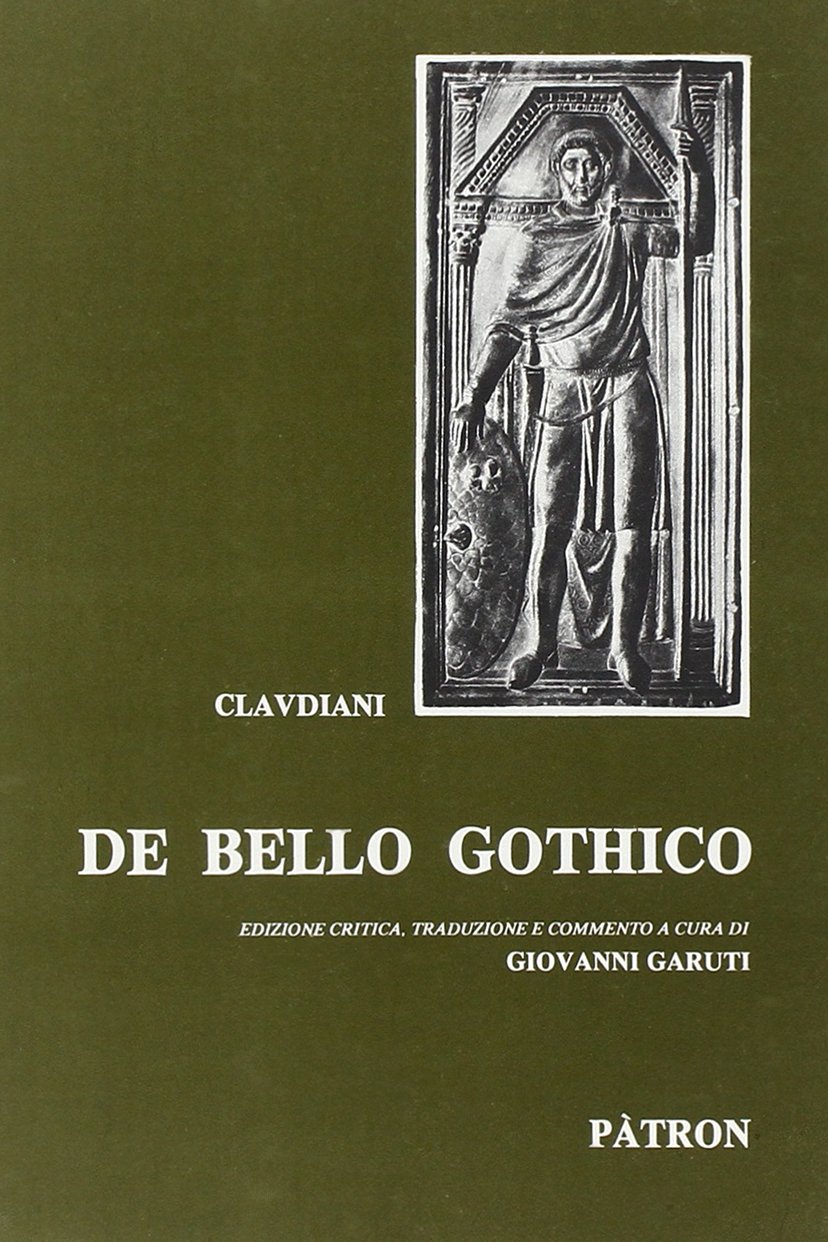 CLAVDIANI

DE BELLO GOTHICO

EDIZIONE CRITICA, TRADUZIONE E COMMENTO A CURA DI
GIOVANNI GARUTI

PÀTRON